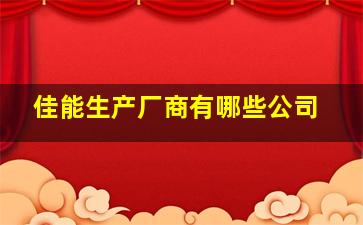 佳能生产厂商有哪些公司